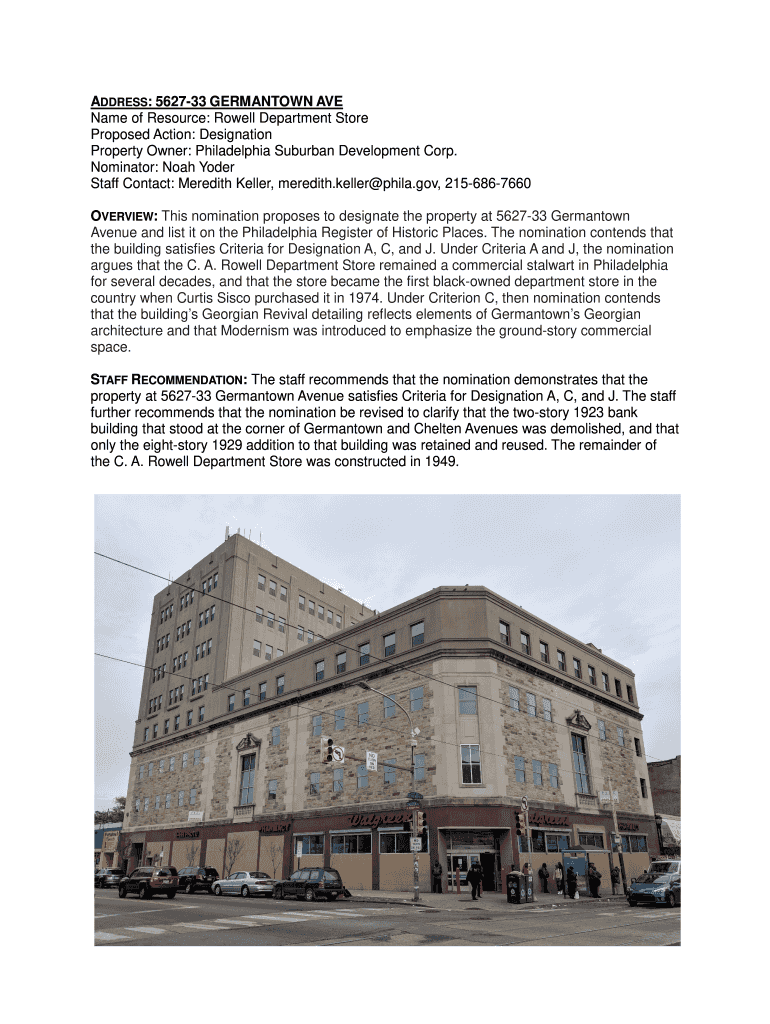 ADDRESS: 5627-33 GERMANTOWN AVE
Name of Resource: Rowell Department Store
Proposed Action: Designation
Property Owner: Philadelphia Suburban Development Corp.
Nominator: Noah Yoder
Staff Contact: Meredith Keller, meredith.keller@phila.gov, 215-686-7660

OVERVIEW: This nomination proposes to designate the property at 5627-33 Germantown Avenue and list it on the Philadelphia Register of Historic Places. The nomination contends that the building satisfies Criteria for Designation A, C, and J. Under Criteria A and J, the nomination argues that the C. A. Rowell Department Store remained a commercial stalwart in Philadelphia for several decades, and that the store became the first black-owned department store in the country when Curtis Sisco purchased it in 1974. Under Criterion C, then nomination contends that the building's Georgian Revival detailing reflects elements of Germantown's Georgian architecture and that Modernism was introduced to emphasize the ground-story commercial space.

STAFF RECOMMENDATION: The staff recommends that the nomination demonstrates that the property at 5627-33 Germantown Avenue satisfies Criteria for Designation A, C, and J. The staff further recommends that the nomination be revised to clarify that the two-story 1923 bank building that stood at the corner of Germantown and Chelten Avenues was demolished, and that only the eight-story 1929 addition to that building was retained and reused. The remainder of the C. A. Rowell Department Store was constructed in 1949.

Walgreens
Walgreens